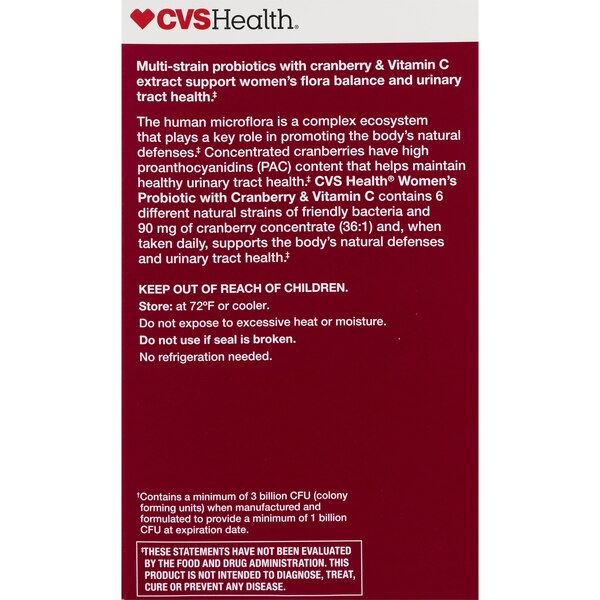 CVSHealth.

Multi-strain probiotics with cranberry & Vitamin C extract support women's flora balance and urinary tract health.‡

The human microflora is a complex ecosystem that plays a key role in promoting the body's natural defenses.‡ Concentrated cranberries have high proanthocyanidins (PAC) content that helps maintain healthy urinary tract health.‡ CVS Health® Women's Probiotic with Cranberry & Vitamin C contains 6 different natural strains of friendly bacteria and 90 mg of cranberry concentrate (36:1) and, when taken daily, supports the body's natural defenses and urinary tract health.‡

KEEP OUT OF REACH OF CHILDREN.
Store: at 72°F or cooler.
Do not expose to excessive heat or moisture.
Do not use if seal is broken.
No refrigeration needed.

†Contains a minimum of 3 billion CFU (colony forming units) when manufactured and formulated to provide a minimum of 1 billion CFU at expiration date.

‡THESE STATEMENTS HAVE NOT BEEN EVALUATED BY THE FOOD AND DRUG ADMINISTRATION. THIS PRODUCT IS NOT INTENDED TO DIAGNOSE, TREAT, CURE OR PREVENT ANY DISEASE.